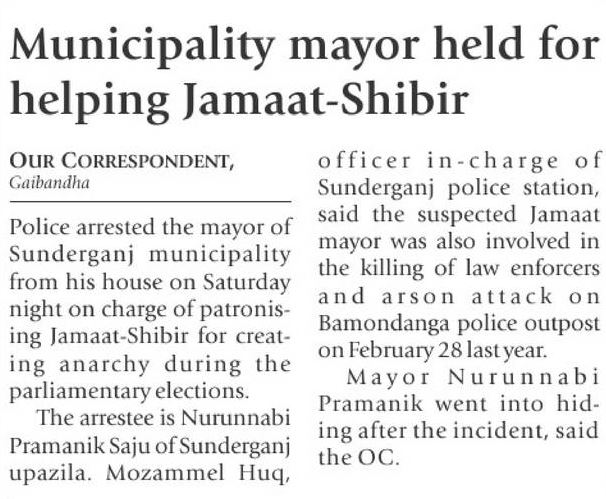 Municipality mayor held for helping Jamaat-Shibir

OUR CORRESPONDENT,
Gaibandha

Police arrested the mayor of Sunderganj municipality from his house on Saturday night on charge of patronising Jamaat-Shibir for creating anarchy during the parliamentary elections.

The arrestee is Nurunnabi Pramanik Saju of Sunderganj upazila. Mozammel Huq, officer in-charge of Sunderganj police station, said the suspected Jamaat mayor was also involved in the killing of law enforcers and arson attack on Bamondanga police outpost on February 28 last year.

Mayor Nurunnabi Pramanik went into hiding after the incident, said the OC.